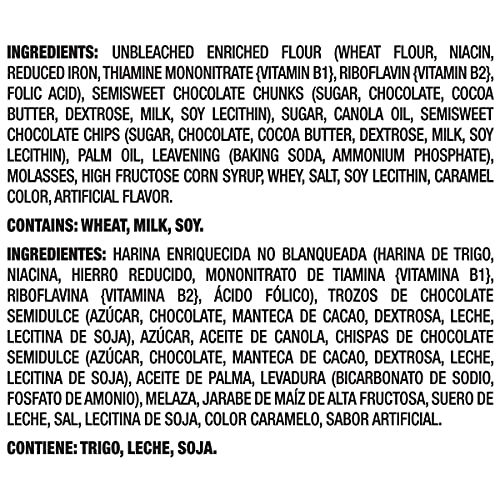 INGREDIENTS: UNBLEACHED ENRICHED FLOUR (WHEAT FLOUR, NIACIN, REDUCED IRON, THIAMINE MONONITRATE {VITAMIN B1}, RIBOFLAVIN {VITAMIN B2}, FOLIC ACID), SEMISWEET CHOCOLATE CHUNKS (SUGAR, CHOCOLATE, COCOA BUTTER, DEXTROSE, MILK, SOY LECITHIN), SUGAR, CANOLA OIL, SEMISWEET CHOCOLATE CHIPS (SUGAR, CHOCOLATE, COCOA BUTTER, DEXTROSE, MILK, SOY LECITHIN), PALM OIL, LEAVENING (BAKING SODA, AMMONIUM PHOSPHATE), MOLASSES, HIGH FRUCTOSE CORN SYRUP, WHEY, SALT, SOY LECITHIN, CARAMEL COLOR, ARTIFICIAL FLAVOR.

CONTAINS: WHEAT, MILK, SOY.

INGREDIENTES: HARINA ENRIQUECIDA NO BLANQUEADA (HARINA DE TRIGO, NIACINA, HIERRO REDUCIDO, MONONITRATO DE TIAMINA {VITAMINA B1}, RIBOFLAVINA {VITAMINA B2}, ÁCIDO FÓLICO), TROZOS DE CHOCOLATE SEMIDULCE (AZÚCAR, CHOCOLATE, MANTECA DE CACAO, DEXTROSA, LECHE, LECITINA DE SOJA), AZÚCAR, ACEITE DE CANOLA, CHISPAS DE CHOCOLATE SEMIDULCE (AZÚCAR, CHOCOLATE, MANTECA DE CACAO, DEXTROSA, LECHE, LECITINA DE SOJA), ACEITE DE PALMA, LEVADURA (BICARBONATO DE SODIO, FOSFATO DE AMONIO), MELAZA, JARABE DE MAÍZ DE ALTA FRUCTOSA, SUERO DE LECHE, SAL, LECITINA DE SOJA, COLOR CARAMELO, SABOR ARTIFICIAL.

CONTIENE: TRIGO, LECHE, SOJA.